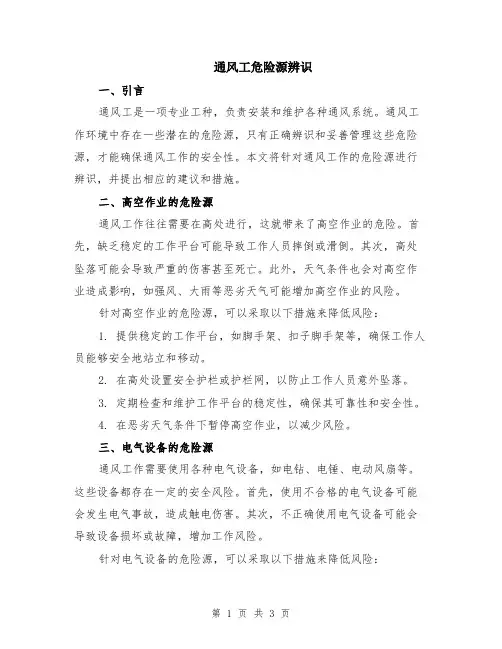 通风工危险源辨识

一、引言

通风工是一项专业工种，负责安装和维护各种通风系统。通风工作环境中存在一些潜在的危险源，只有正确辨识和妥善管理这些危险源，才能确保通风工作的安全性。本文将针对通风工作的危险源进行辨识，并提出相应的建议和措施。

二、高空作业的危险源

通风工作往往需要在高处进行，这就带来了高空作业的危险。首先，缺乏稳定的工作平台可能导致工作人员摔倒或滑倒。其次，高处坠落可能会导致严重的伤害甚至死亡。此外，天气条件也会对高空作业造成影响，如强风、大雨等恶劣天气可能增加高空作业的风险。

针对高空作业的危险源，可以采取以下措施来降低风险：

1. 提供稳定的工作平台，如脚手架、扣子脚手架等，确保工作人员能够安全地站立和移动。

2. 在高处设置安全护栏或护栏网，以防止工作人员意外坠落。

3. 定期检查和维护工作平台的稳定性，确保其可靠性和安全性。

4. 在恶劣天气条件下暂停高空作业，以减少风险。

三、电气设备的危险源

通风工作需要使用各种电气设备，如电钻、电锤、电动风扇等。这些设备都存在一定的安全风险。首先，使用不合格的电气设备可能会发生电气事故，造成触电伤害。其次，不正确使用电气设备可能会导致设备损坏或故障，增加工作风险。

针对电气设备的危险源，可以采取以下措施来降低风险：

第 1 页 共 3 页